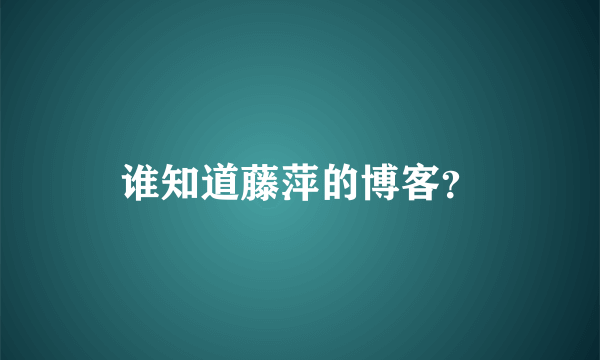 谁知道藤萍的博客?